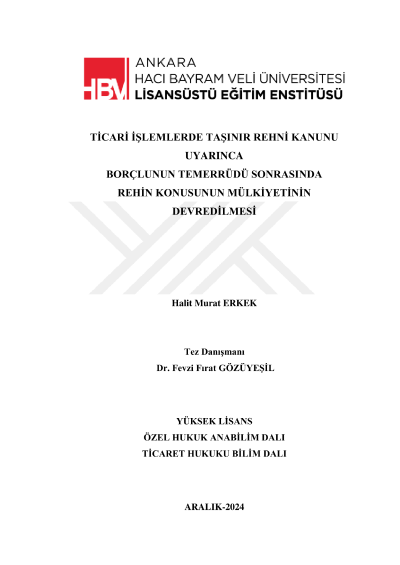 HBV ANKARA
HACI BAYRAM VELİ ÜNİVERSİTESİ
LİSANSÜSTÜ EĞİTİM ENSTİTÜSÜ

TİCARİ İŞLEMLERDE TAŞINIR REHNİ KANUNU UYARINCA
BORÇLUNUN TEMERRÜDÜ SONRASINDA REHİN KONUSUNUN MÜLKİYETİNİN DEVREDİLMESİ

Halit Murat ERKEK

Tez Danışmanı
Dr. Fevzi Fırat GÖZÜYEŞİL

YÜKSEK LİSANS
ÖZEL HUKUK ANABİLİM DALI
TİCARET HUKUKU BİLİM DALI

ARALIK-2024